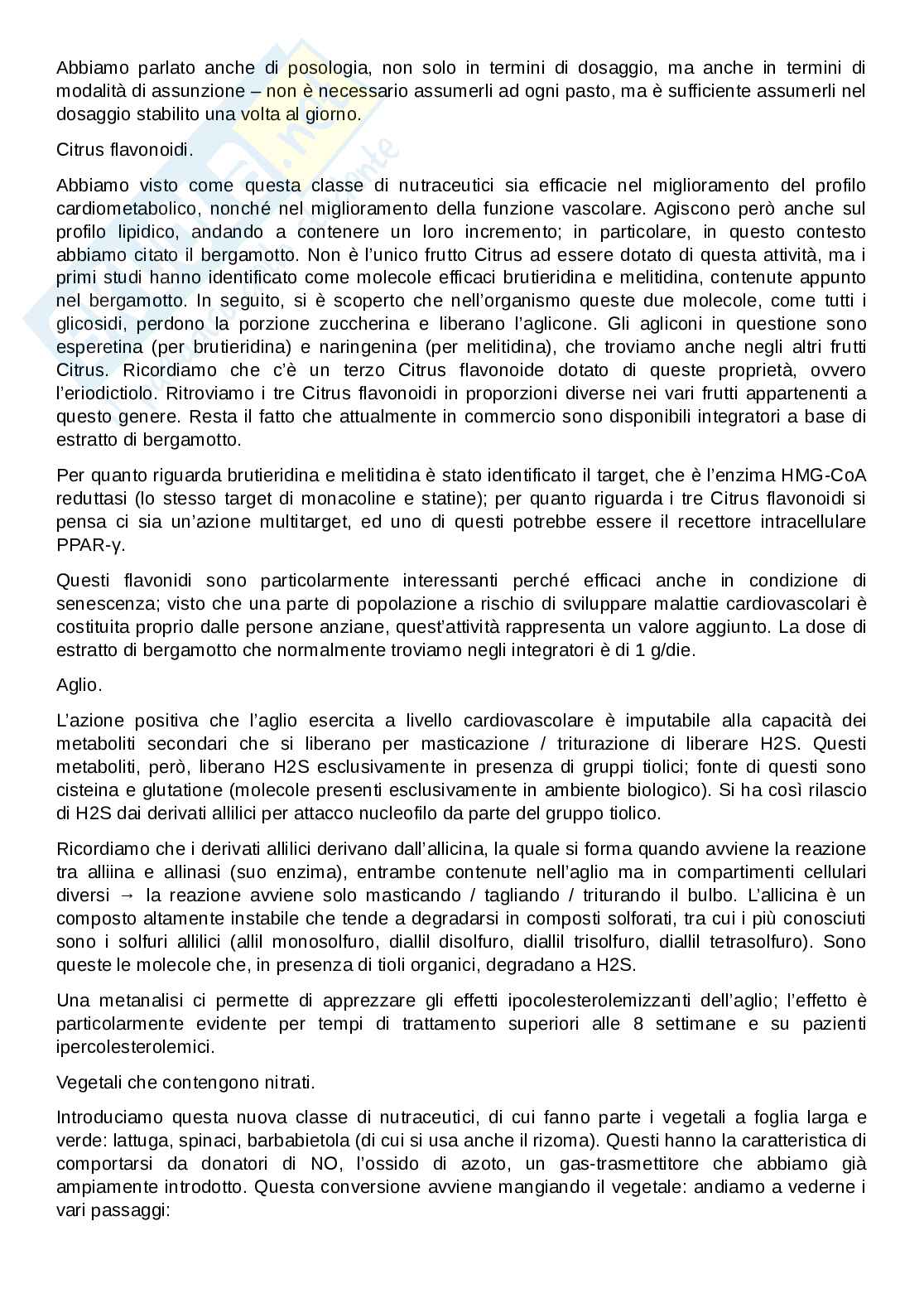 Abbiamo parlato anche di posologia, non solo in termini di dosaggio, ma anche in termini di modalità di assunzione – non è necessario assumerli ad ogni pasto, ma è sufficiente assumerli nel dosaggio stabilito una volta al giorno.

Citrus flavonoidi.

Abbiamo visto come questa classe di nutraceutici sia efficacie nel miglioramento del profilo cardiometabolico, nonché nel miglioramento della funzione vascolare. Agiscono però anche sul profilo lipidico, andando a contenere un loro incremento; in particolare, in questo contesto abbiamo citato il bergamotto. Non è l'unico frutto Citrus ad essere dotato di questa attività, ma i primi studi hanno identificato come molecole efficaci brutieridina e melitidina, contenute appunto nel bergamotto. In seguito, si è scoperto che nell'organismo queste due molecole, come tutti i glicosidi, perdono la porzione zuccherina e liberano l'aglicone. Gli agliconi in questione sono esperetina (per brutieridina) e naringenina (per melitidina), che troviamo anche negli altri frutti Citrus. Ricordiamo che c'è un terzo Citrus flavonoide dotato di queste proprietà, ovvero l'eriodictiolo. Ritroviamo i tre Citrus flavonoidi in proporzioni diverse nei vari frutti appartenenti a questo genere. Resta il fatto che attualmente in commercio sono disponibili integratori a base di estratto di bergamotto.

Per quanto riguarda brutieridina e melitidina è stato identificato il target, che è l'enzima HMG-CoA reduttasi (lo stesso target di monacoline e statine); per quanto riguarda i tre Citrus flavonoidi si pensa ci sia un'azione multitarget, ed uno di questi potrebbe essere il recettore intracellulare PPAR-γ.

Questi flavonidi sono particolarmente interessanti perché efficaci anche in condizione di senescenza; visto che una parte di popolazione a rischio di sviluppare malattie cardiovascolari è costituita proprio dalle persone anziane, quest'attività rappresenta un valore aggiunto. La dose di estratto di bergamotto che normalmente troviamo negli integratori è di 1 g/die.

Aglio.

L'azione positiva che l'aglio esercita a livello cardiovascolare è imputabile alla capacità dei metaboliti secondari che si liberano per masticazione / triturazione di liberare H2S. Questi metaboliti, però, liberano H2S esclusivamente in presenza di gruppi tiolici; fonte di questi sono cisteina e glutatione (molecole presenti esclusivamente in ambiente biologico). Si ha così rilascio di H2S dai derivati allilici per attacco nucleofilo da parte del gruppo tiolico.

Ricordiamo che i derivati allilici derivano dall'allicina, la quale si forma quando avviene la reazione tra alliina e allinasi (suo enzima), entrambe contenute nell'aglio ma in compartimenti cellulari diversi → la reazione avviene solo masticando / tagliando / triturando il bulbo. L'allicina è un composto altamente instabile che tende a degradarsi in composti solforati, tra cui i più conosciuti sono i solfuri allilici (allil monosolfuro, diallil disolfuro, diallil trisolfuro, diallil tetrasolfuro). Sono queste le molecole che, in presenza di tioli organici, degradano a H2S.

Una metanalisi ci permette di apprezzare gli effetti ipocolesterolemizzanti dell'aglio; l'effetto è particolarmente evidente per tempi di trattamento superiori alle 8 settimane e su pazienti ipercolesterolemici.

Vegetali che contengono nitrati.

Introduciamo questa nuova classe di nutraceutici, di cui fanno parte i vegetali a foglia larga e verde: lattuga, spinaci, barbabietola (di cui si usa anche il rizoma). Questi hanno la caratteristica di comportarsi da donatori di NO, l'ossido di azoto, un gas-trasmettitore che abbiamo già ampiamente introdotto. Questa conversione avviene mangiando il vegetale: andiamo a vederne i vari passaggi: